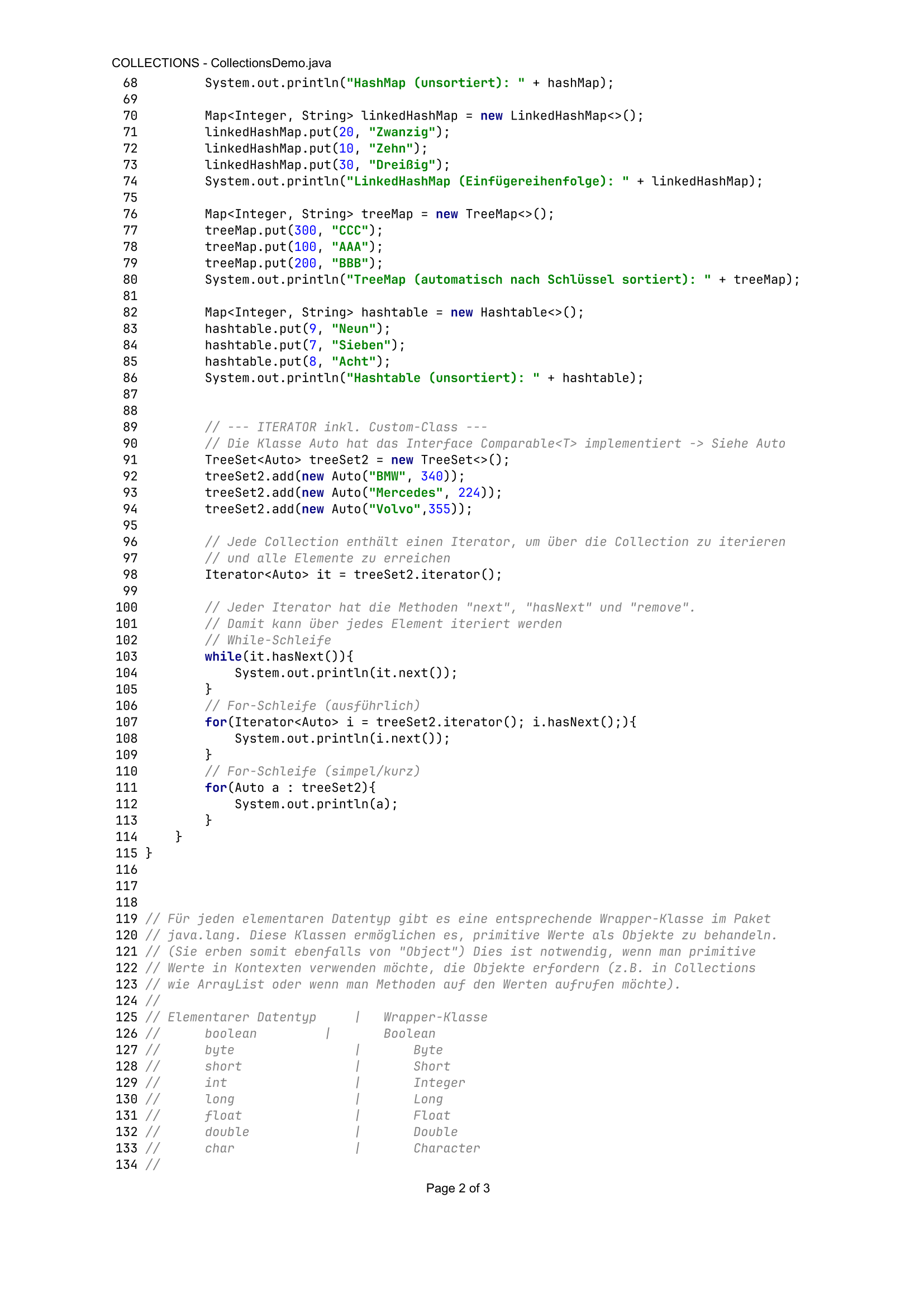 COLLECTIONS - CollectionsDemo.java
68         System.out.println("HashMap (unsortiert): " + hashMap);
69
70         Map<Integer, String> linkedHashMap = new LinkedHashMap<>();
71         linkedHashMap.put(20, "Zwanzig");
72         linkedHashMap.put(10, "Zehn");
73         linkedHashMap.put(30, "Dreißig");
74         System.out.println("LinkedHashMap (Einfügereihenfolge): " + linkedHashMap);
75
76         Map<Integer, String> treeMap = new TreeMap<>();
77         treeMap.put(300, "CCC");
78         treeMap.put(100, "AAA");
79         treeMap.put(200, "BBB");
80         System.out.println("TreeMap (automatisch nach Schlüssel sortiert): " + treeMap);
81
82         Map<Integer, String> hashtable = new Hashtable<>();
83         hashtable.put(9, "Neun");
84         hashtable.put(7, "Sieben");
85         hashtable.put(8, "Acht");
86         System.out.println("Hashtable (unsortiert): " + hashtable);
87
88
89         // --- ITERATOR inkl. Custom-Class ---
90         // Die Klasse Auto hat das Interface Comparable<T> implementiert -> Siehe Auto
91         TreeSet<Auto> treeSet2 = new TreeSet<>();
92         treeSet2.add(new Auto("BMW", 340));
93         treeSet2.add(new Auto("Mercedes", 224));
94         treeSet2.add(new Auto("Volvo",355));
95
96         // Jede Collection enthält einen Iterator, um über die Collection zu iterieren
97         // und alle Elemente zu erreichen
98         Iterator<Auto> it = treeSet2.iterator();
99
100        // Jeder Iterator hat die Methoden "next", "hasNext" und "remove".
101        // Damit kann über jedes Element iteriert werden
102        // While-Schleife
103        while(it.hasNext()){
104            System.out.println(it.next());
105        }
106        // For-Schleife (ausführlich)
107        for(Iterator<Auto> i = treeSet2.iterator(); i.hasNext();){
108            System.out.println(i.next());
109        }
110        // For-Schleife (simpel/kurz)
111        for(Auto a : treeSet2){
112            System.out.println(a);
113        }
114    }
115 }
116
117
118
119 // Für jeden elementaren Datentyp gibt es eine entsprechende Wrapper-Klasse im Paket
120 // java.lang. Diese Klassen ermöglichen es, primitive Werte als Objekte zu behandeln.
121 // (Sie erben somit ebenfalls von "Object") Dies ist notwendig, wenn man primitive
122 // Werte in Kontexten verwenden möchte, die Objekte erfordern (z.B. in Collections
123 // wie ArrayList oder wenn man Methoden auf den Werten aufrufen möchte).
124 //
125 // Elementarer Datentyp     |   Wrapper-Klasse
126 //      boolean         |       Boolean
127 //      byte                |       Byte
128 //      short               |       Short
129 //      int                 |       Integer
130 //      long                |       Long
131 //      float               |       Float
132 //      double              |       Double
133 //      char                |       Character
134 //

Page 2 of 3